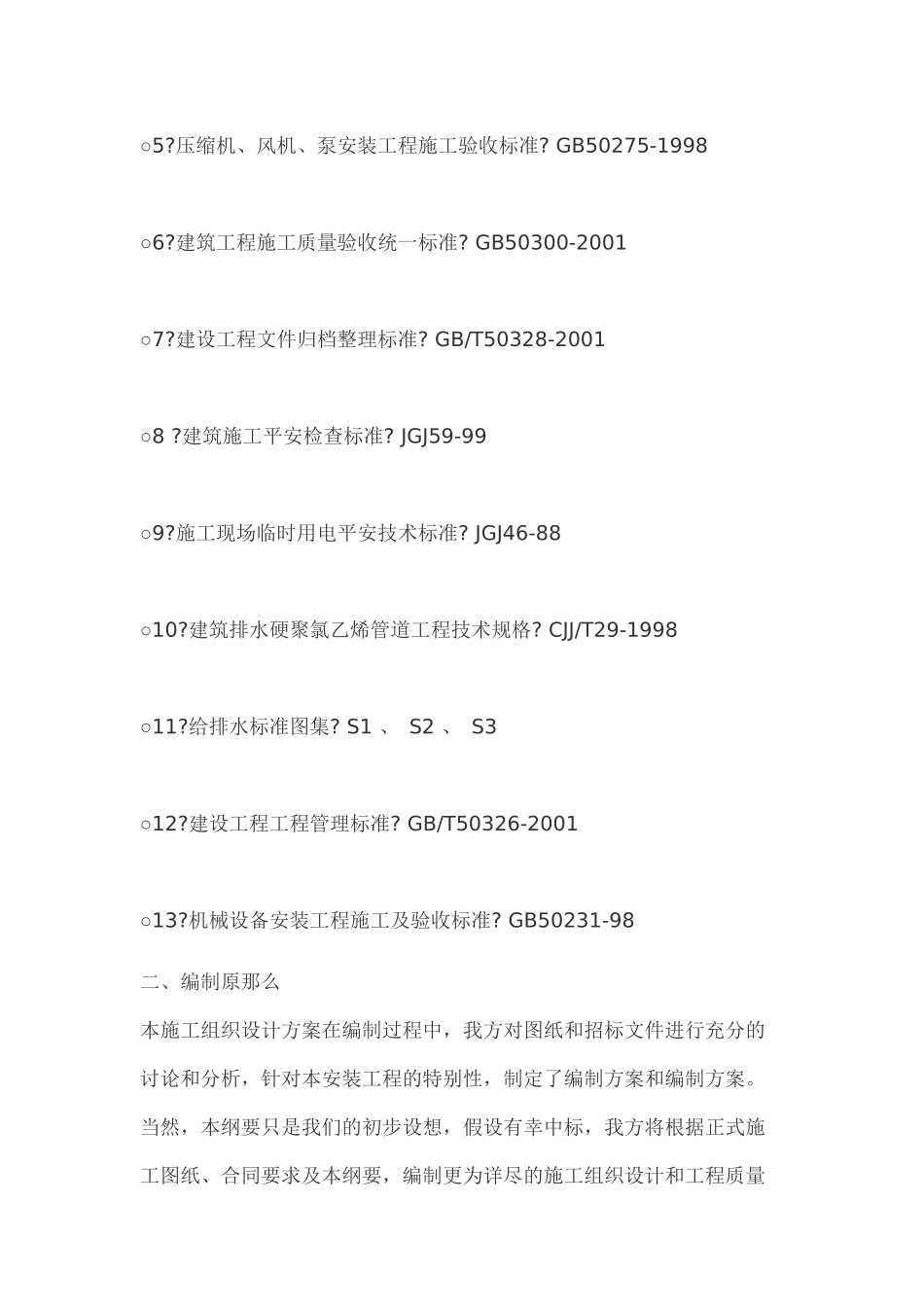 ○5?压缩机、风机、泵安装工程施工验收标准? GB50275-1998

○6?建筑工程施工质量验收统一标准? GB50300-2001

○7?建设工程文件归档整理标准? GB/T50328-2001

○8 ?建筑施工平安检查标准? JGJ59-99

○9?施工现场临时用电平安技术标准? JGJ46-88

○10?建筑排水硬聚氯乙烯管道工程技术规格? CJJ/T29-1998

○11?给排水标准图集? S1 、 S2 、 S3

○12?建设工程工程管理标准? GB/T50326-2001

○13?机械设备安装工程施工及验收标准? GB50231-98

二、编制原那么

本施工组织设计方案在编制过程中，我方对图纸和招标文件进行充分的讨论和分析，针对本安装工程的特别性，制定了编制方案和编制方案。当然，本纲要只是我们的初步设想，假设有幸中标，我方将根据正式施工图纸、合同要求及本纲要，编制更为详尽的施工组织设计和工程质量